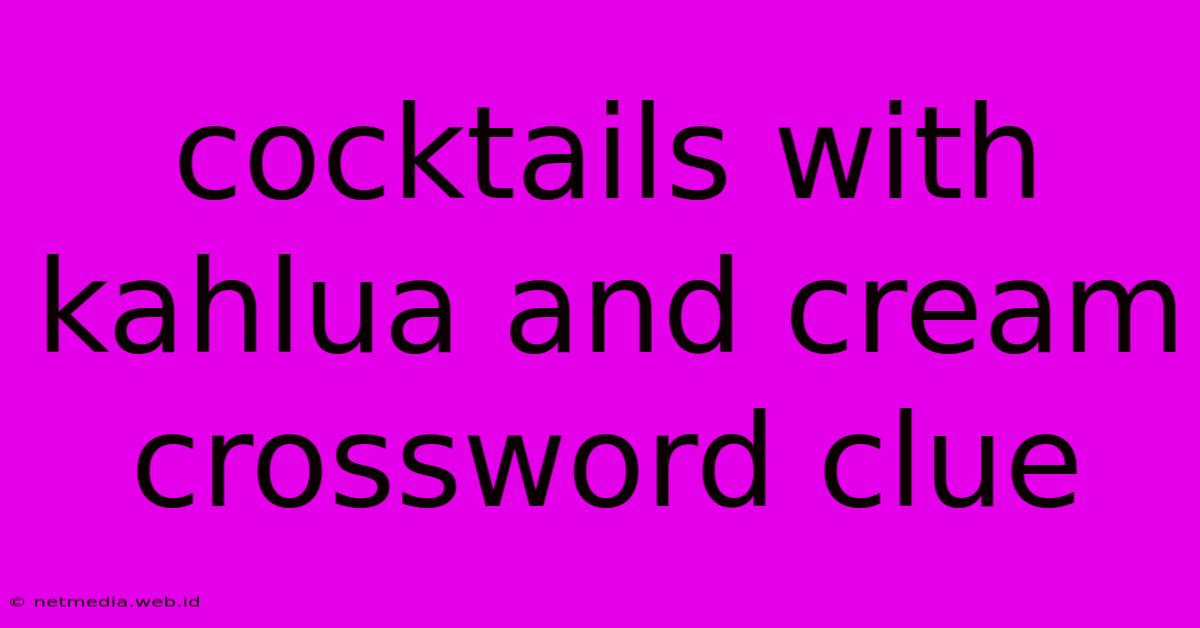 cocktails with kahlua and cream crossword clue

© netmedia.web.id